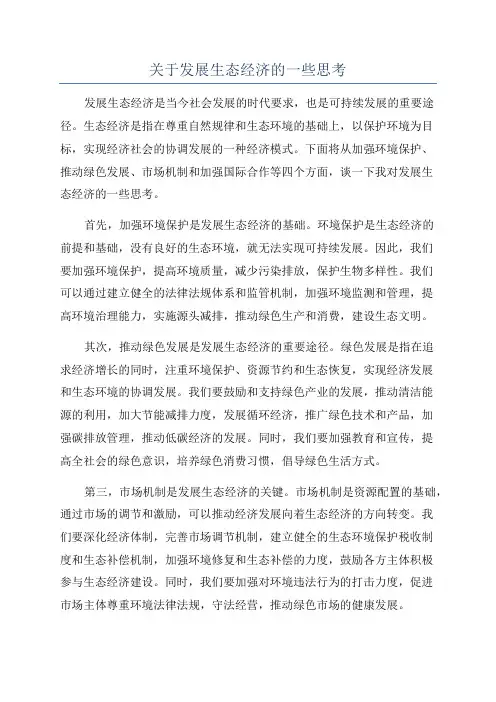 关于发展生态经济的一些思考

发展生态经济是当今社会发展的时代要求，也是可持续发展的重要途径。生态经济是指在尊重自然规律和生态环境的基础上，以保护环境为目标，实现经济社会的协调发展的一种经济模式。下面将从加强环境保护、推动绿色发展、市场机制和加强国际合作等四个方面，谈一下我对发展生态经济的一些思考。

首先，加强环境保护是发展生态经济的基础。环境保护是生态经济的前提和基础，没有良好的生态环境，就无法实现可持续发展。因此，我们要加强环境保护，提高环境质量，减少污染排放，保护生物多样性。我们可以通过建立健全的法律法规体系和监管机制，加强环境监测和管理，提高环境治理能力，实施源头减排，推动绿色生产和消费，建设生态文明。

其次，推动绿色发展是发展生态经济的重要途径。绿色发展是指在追求经济增长的同时，注重环境保护、资源节约和生态恢复，实现经济发展和生态环境的协调发展。我们要鼓励和支持绿色产业的发展，推动清洁能源的利用，加大节能减排力度，发展循环经济，推广绿色技术和产品，加强碳排放管理，推动低碳经济的发展。同时，我们要加强教育和宣传，提高全社会的绿色意识，培养绿色消费习惯，倡导绿色生活方式。

第三，市场机制是发展生态经济的关键。市场机制是资源配置的基础，通过市场的调节和激励，可以推动经济发展向着生态经济的方向转变。我们要深化经济体制，完善市场调节机制，建立健全的生态环境保护税收制度和生态补偿机制，加强环境修复和生态补偿的力度，鼓励各方主体积极参与生态经济建设。同时，我们要加强对环境违法行为的打击力度，促进市场主体尊重环境法律法规，守法经营，推动绿色市场的健康发展。